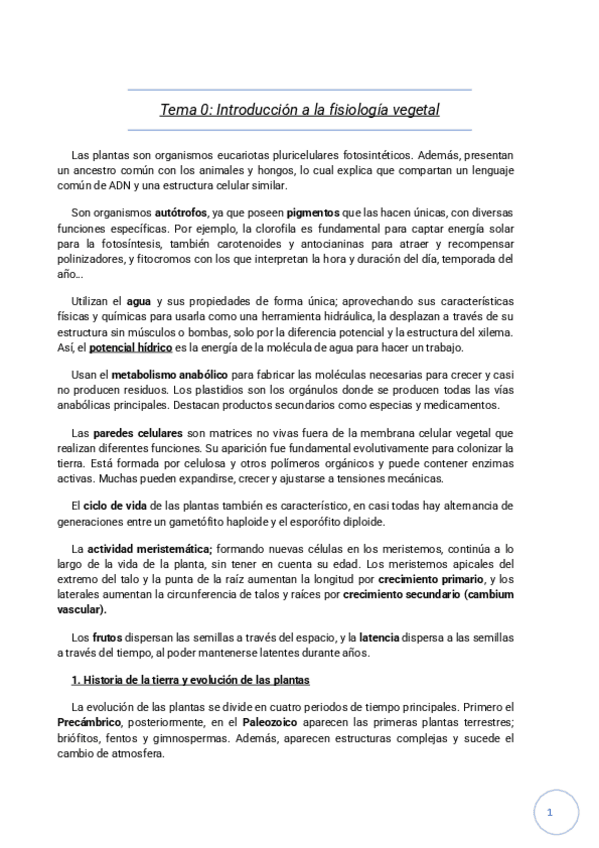 Tema 0: Introducción a la fisiología vegetal

Las plantas son organismos eucariotas pluricelulares fotosintéticos. Además, presentan un ancestro común con los animales y hongos, lo cual explica que compartan un lenguaje común de ADN y una estructura celular similar.

Son organismos autótrofos, ya que poseen pigmentos que las hacen únicas, con diversas funciones específicas. Por ejemplo, la clorofila es fundamental para captar energía solar para la fotosíntesis, también carotenoides y antocianinas para atraer y recompensar polinizadores, y fitocromos con los que interpretan la hora y duración del día, temporada del año...

Utilizan el agua y sus propiedades de forma única; aprovechando sus características físicas y químicas para usarla como una herramienta hidráulica, la desplazan a través de su estructura sin músculos o bombas, solo por la diferencia potencial y la estructura del xilema. Así, el potencial hídrico es la energía de la molécula de agua para hacer un trabajo.

Usan el metabolismo anabólico para fabricar las moléculas necesarias para crecer y casi no producen residuos. Los plastidios son los orgánulos donde se producen todas las vías anabólicas principales. Destacan productos secundarios como especias y medicamentos.

Las paredes celulares son matrices no vivas fuera de la membrana celular vegetal que realizan diferentes funciones. Su aparición fue fundamental evolutivamente para colonizar la tierra. Está formada por celulosa y otros polímeros orgánicos y puede contener enzimas activas. Muchas pueden expandirse, crecer y ajustarse a tensiones mecánicas.

El ciclo de vida de las plantas también es característico, en casi todas hay alternancia de generaciones entre un gametófito haploide y el esporófito diploide.

La actividad meristemática; formando nuevas células en los meristemos, continúa a lo largo de la vida de la planta, sin tener en cuenta su edad. Los meristemos apicales del extremo del talo y la punta de la raíz aumentan la longitud por crecimiento primario, y los laterales aumentan la circunferencia de talos y raíces por crecimiento secundario (cambium vascular).

Los frutos dispersan las semillas a través del espacio, y la latencia dispersa a las semillas a través del tiempo, al poder mantenerse latentes durante años.

1. Historia de la tierra y evolución de las plantas

La evolución de las plantas se divide en cuatro periodos de tiempo principales. Primero el Precámbrico, posteriormente, en el Paleozoico aparecen las primeras plantas terrestres; briófitos, fentos y gimnospermas. Además, aparecen estructuras complejas y sucede el cambio de atmosfera.

1